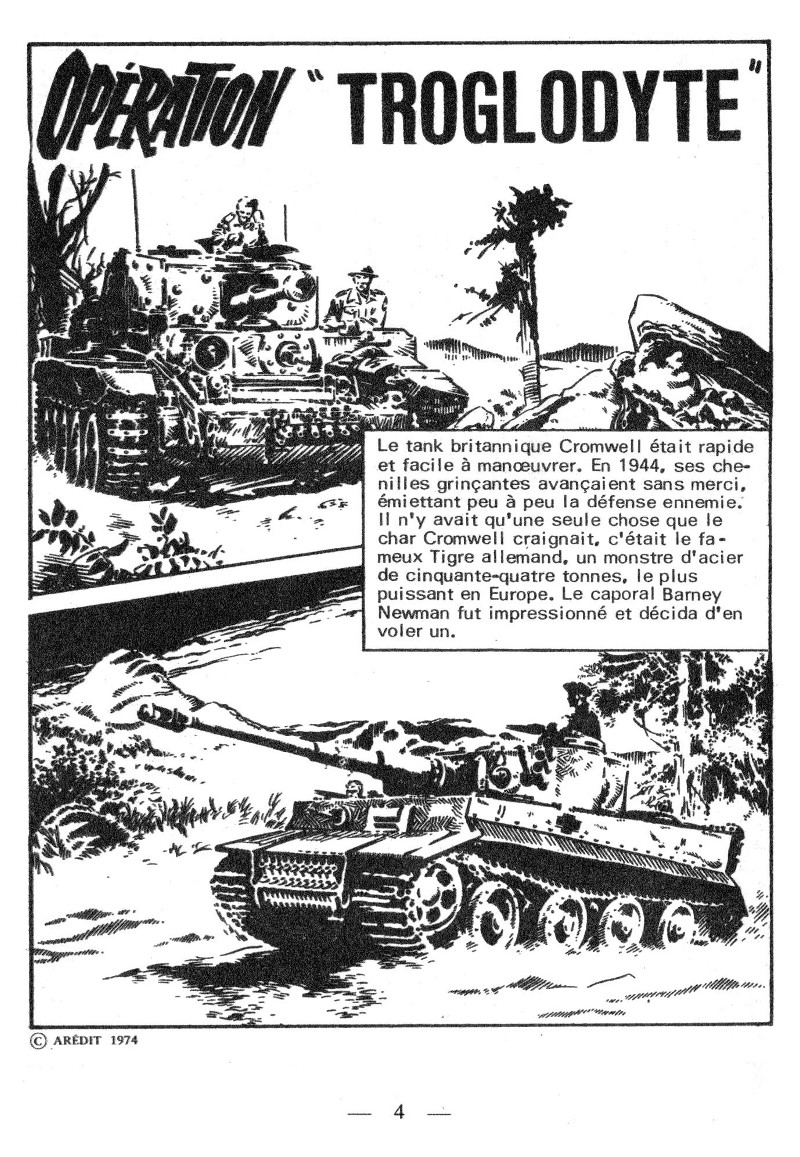 OPÉRATION "TROGLODYTE"

Le tank britannique Cromwell était rapide et facile à manœuvrer. En 1944, ses chenilles grinçantes avançaient sans merci, émiettant peu à peu la défense ennemie. Il n'y avait qu'une seule chose que le char Cromwell craignait, c'était le fameux Tigre allemand, un monstre d'acier de cinquante-quatre tonnes, le plus puissant en Europe. Le caporal Barney Newman fut impressionné et décida d'en voler un.

© ARÉDIT 1974

— 4 —